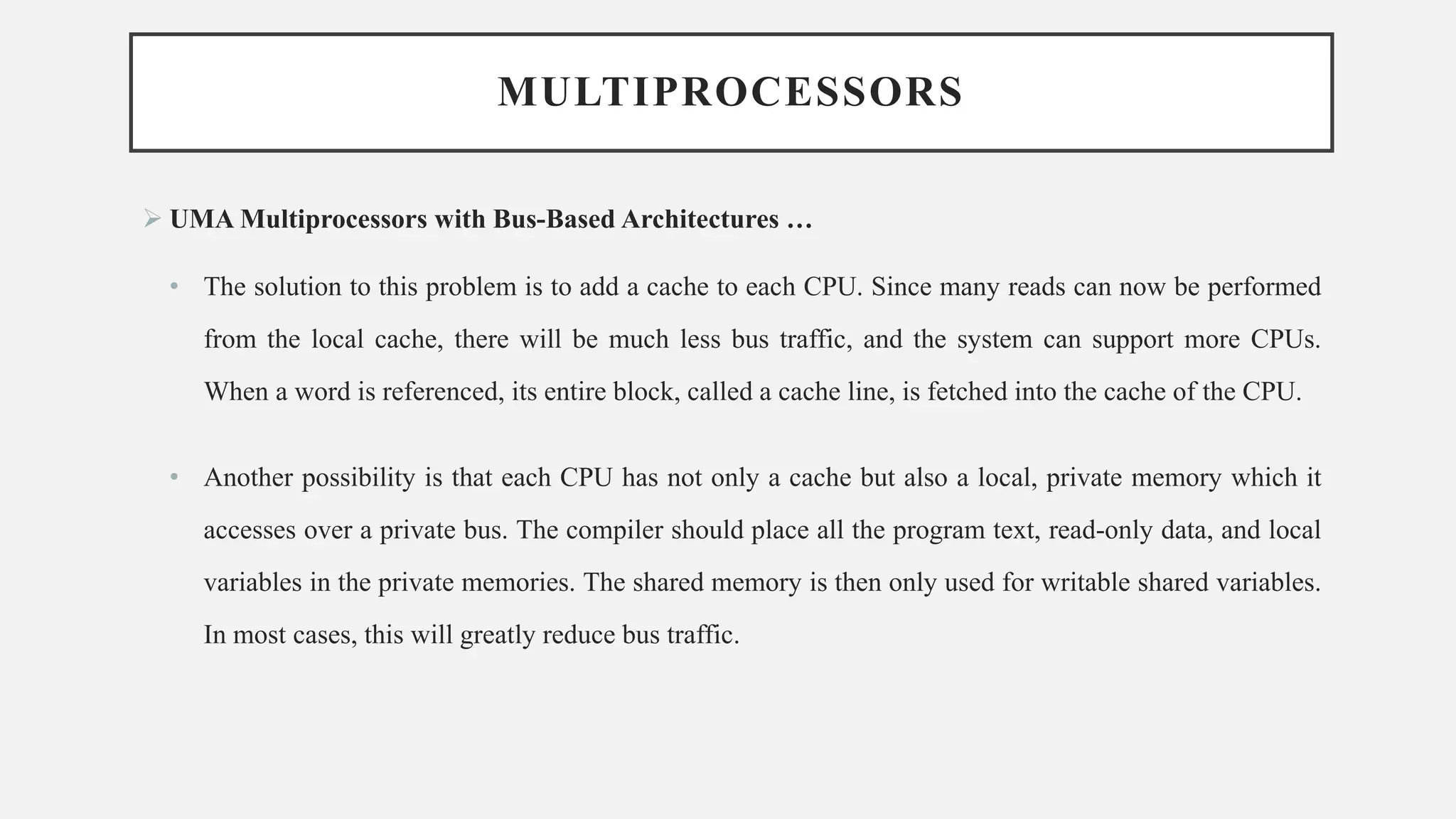 MULTIPROCESSORS

➢ UMA Multiprocessors with Bus-Based Architectures …

• The solution to this problem is to add a cache to each CPU. Since many reads can now be performed from the local cache, there will be much less bus traffic, and the system can support more CPUs. When a word is referenced, its entire block, called a cache line, is fetched into the cache of the CPU.

• Another possibility is that each CPU has not only a cache but also a local, private memory which it accesses over a private bus. The compiler should place all the program text, read-only data, and local variables in the private memories. The shared memory is then only used for writable shared variables. In most cases, this will greatly reduce bus traffic.